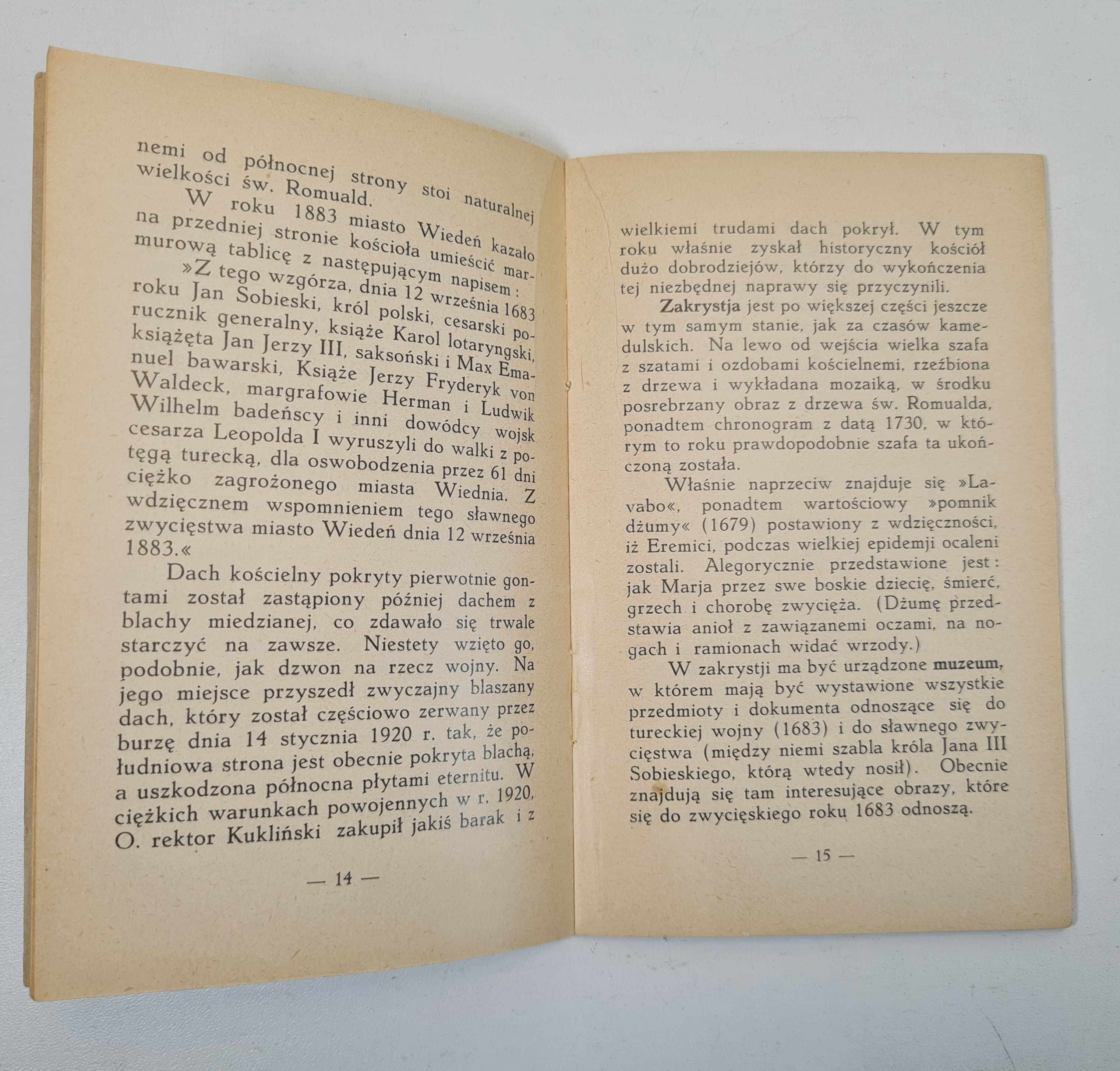 nemi od północnej strony stoi naturalnej wielkości św. Romuald.

W roku 1883 miasto Wiedeń kazało na przedniej stronie kościoła umieścić marmurową tablicę z następującym napisem:

»Z tego wzgórza, dnia 12 września 1683 roku Jan Sobieski, król polski, cesarski porucznik generalny, książe Karol lotaryngski, książęta Jan Jerzy III, saksoński i Max Emanuel bawarski, Książe Jerzy Fryderyk von Waldeck, margrafowie Herman i Ludwik Wilhelm badeńscy i inni dowódcy wojsk cesarza Leopolda I wyruszyli do walki z potęgą turecką, dla oswobodzenia przez 61 dni ciężko zagrożonego miasta Wiednia. Z wdzięcznem wspomnieniem tego sławnego zwycięstwa miasto Wiedeń dnia 12 września 1883.«

Dach kościelny pokryty pierwotnie gontami został zastąpiony później dachem z blachy miedzianej, co zdawało się trwale starczyć na zawsze. Niestety wzięto go, podobnie, jak dzwon na rzecz wojny. Na jego miejsce przyszedł zwyczajny blaszany dach, który został częściowo zerwany przez burzę dnia 14 stycznia 1920 r. tak, że południowa strona jest obecnie pokryta blachą, a uszkodzona północna płytami eternitu. W ciężkich warunkach powojennych w r. 1920, O. rektor Kukliński zakupił jakiś barak i z

— 14 —

wielkiemi trudami dach pokrył. W tym roku właśnie zyskał historyczny kościół dużo dobrodziejów, którzy do wykończenia tej niezbędnej naprawy się przyczynili.

Zakrystja jest po większej części jeszcze w tym samym stanie, jak za czasów kamedulskich. Na lewo od wejścia wielka szafa z szatami i ozdobami kościelnemi, rzeźbiona z drzewa i wykładana mozaiką, w środku posrebrzany obraz z drzewa św. Romualda, ponadtem chronogram z datą 1730, w którym to roku prawdopodobnie szafa ta ukończoną została.

Właśnie naprzeciw znajduje się »Lavabo«, ponadtem wartościowy »pomnik dżumy« (1679) postawiony z wdzięczności, iż Eremici, podczas wielkiej epidemji ocaleni zostali. Alegorycznie przedstawione jest: jak Marja przez swe boskie dziecię, śmierć, grzech i chorobę zwycięża. (Dżumę przedstawia anioł z zawiązanemi oczami, na nogach i ramionach widać wrzody.)

W zakrystji ma być urządzone muzeum, w którem mają być wystawione wszystkie przedmioty i dokumenta odnoszące się do tureckiej wojny (1683) i do sławnego zwycięstwa (między niemi szabla króla Jana III Sobieskiego, którą wtedy nosił). Obecnie znajdują się tam interesujące obrazy, które się do zwycięskiego roku 1683 odnoszą.

— 15 —